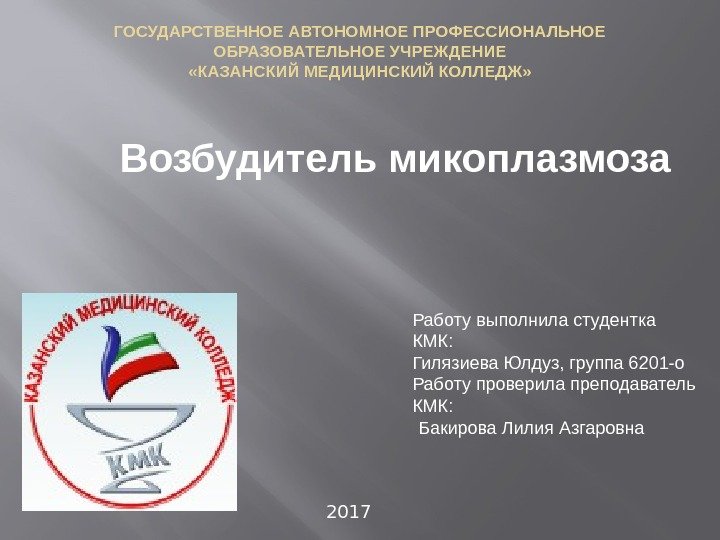 ГОСУДАРСТВЕННОЕ АВТОНОМНОЕ ПРОФЕССИОНАЛЬНОЕ ОБРАЗОВАТЕЛЬНОЕ УЧРЕЖДЕНИЕ «КАЗАНСКИЙ МЕДИЦИНСКИЙ КОЛЛЕДЖ»

Возбудитель микоплазмоза

КАЗАНСКИЙ МЕДИЦИНСКИЙ КОЛЛЕДЖ
КМК

Работу выполнила студентка КМК:
Гилязиева Юлдуз, группа 6201-о
Работу проверила преподаватель КМК:
Бакирова Лилия Азгаровна

2017